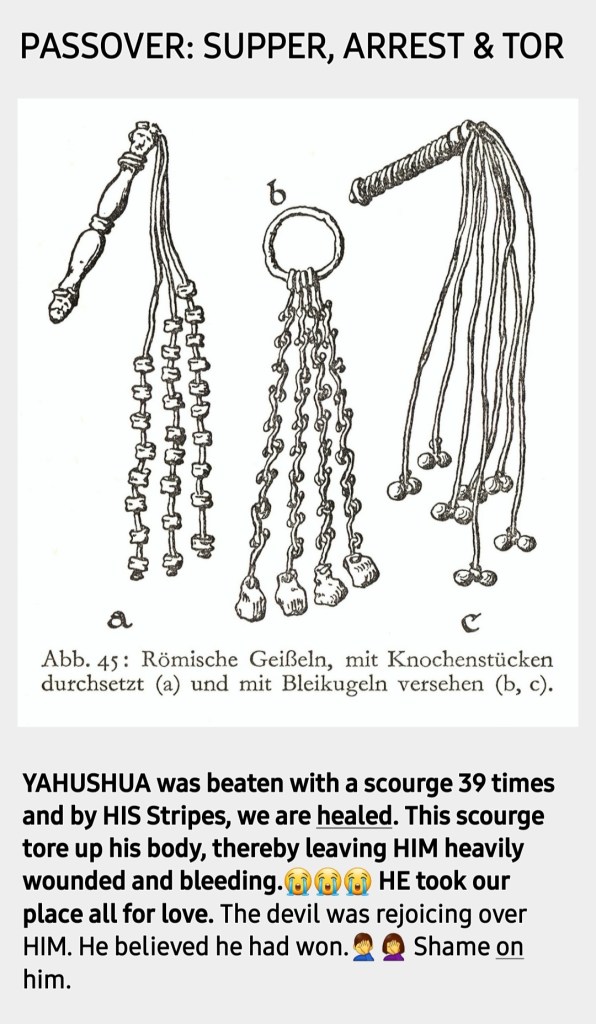 PASSOVER: SUPPER, ARREST & TOR

b

a

c

Abb. 45: Römische Geißeln, mit Knochenstücken durchsetzt (a) und mit Bleikugeln versehen (b, c).

YAHUSHUA was beaten with a scourge 39 times and by HIS Stripes, we are healed. This scourge tore up his body, thereby leaving HIM heavily wounded and bleeding.😭😭😭 HE took our place all for love. The devil was rejoicing over HIM. He believed he had won.🤦‍♂️🤦‍♀️ Shame on him.